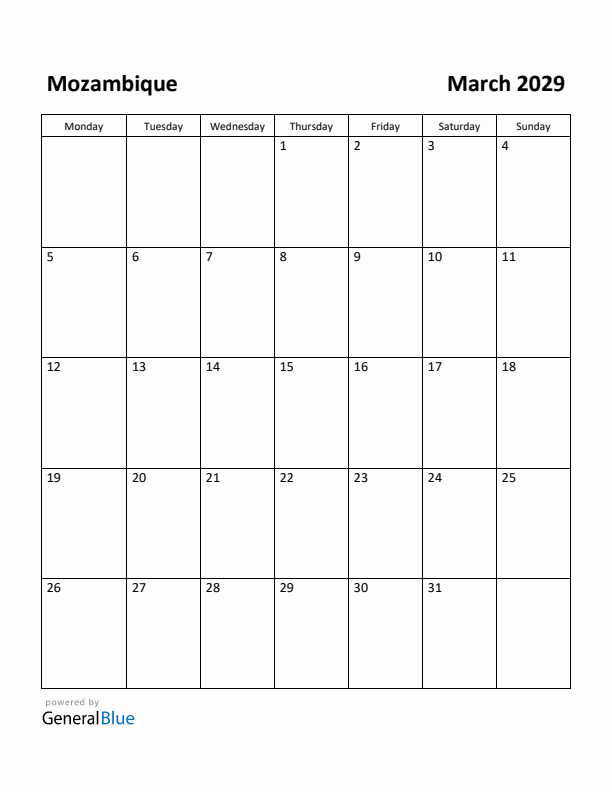 Mozambique

March 2029

| Monday | Tuesday | Wednesday | Thursday | Friday | Saturday | Sunday |
|---|---|---|---|---|---|---|
| | | | 1 | 2 | 3 | 4 |
| 5 | 6 | 7 | 8 | 9 | 10 | 11 |
| 12 | 13 | 14 | 15 | 16 | 17 | 18 |
| 19 | 20 | 21 | 22 | 23 | 24 | 25 |
| 26 | 27 | 28 | 29 | 30 | 31 | |

powered by
GeneralBlue